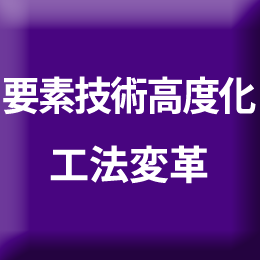 要素技術高度化

工法変革